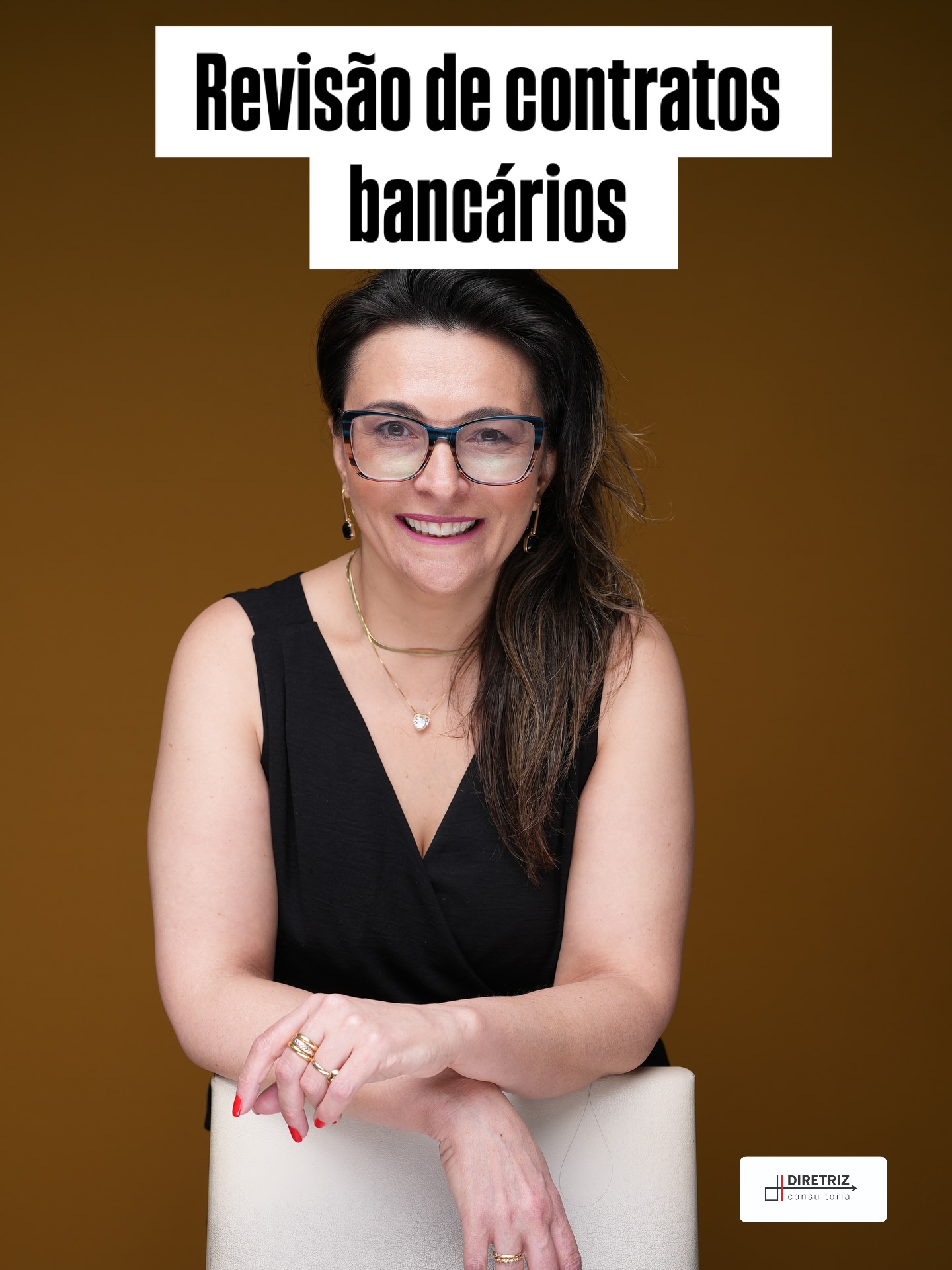 Revisão de contratos bancários

DIRETRIZ
consultoria